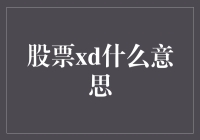 股票xd什么意思